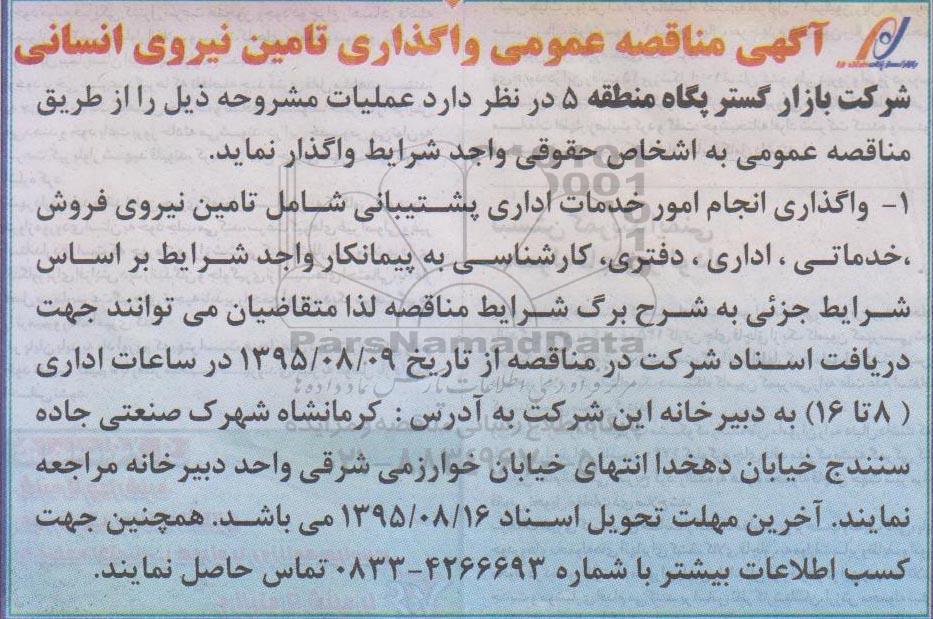 آگهی مناقصه عمومی واگذاری تامین نیروی انسانی

شرکت بازار گستر پگاه منطقه ۵ در نظر دارد عملیات مشروحه ذیل را از طریق مناقصه عمومی به اشخاص حقوقی واجد شرایط واگذار نماید.

۱- واگذاری انجام امور خدمات اداری پشتیبانی شامل تامین نیروی فروش ،خدماتی ، اداری ، دفتری، کارشناسی به پیمانکار واجد شرایط بر اساس شرایط جزئی به شرح برگ شرایط مناقصه لذا متقاضیان می توانند جهت دریافت اسناد شرکت در مناقصه از تاریخ ۱۳۹۵/۰۸/۰۹ در ساعات اداری ( ۸ تا ۱۶) به دبیرخانه این شرکت به آدرس : کرمانشاه شهرک صنعتی جاده سنندج خیابان دهخدا انتهای خیابان خوارزمی شرقی واحد دبیرخانه مراجعه نمایند. آخرین مهلت تحویل اسناد ۱۳۹۵/۰۸/۱۶ می باشد. همچنین جهت کسب اطلاعات بیشتر با شماره ۴۲۶۶۶۹۳-۰۸۳۳ تماس حاصل نمایند.

ParsNamadData